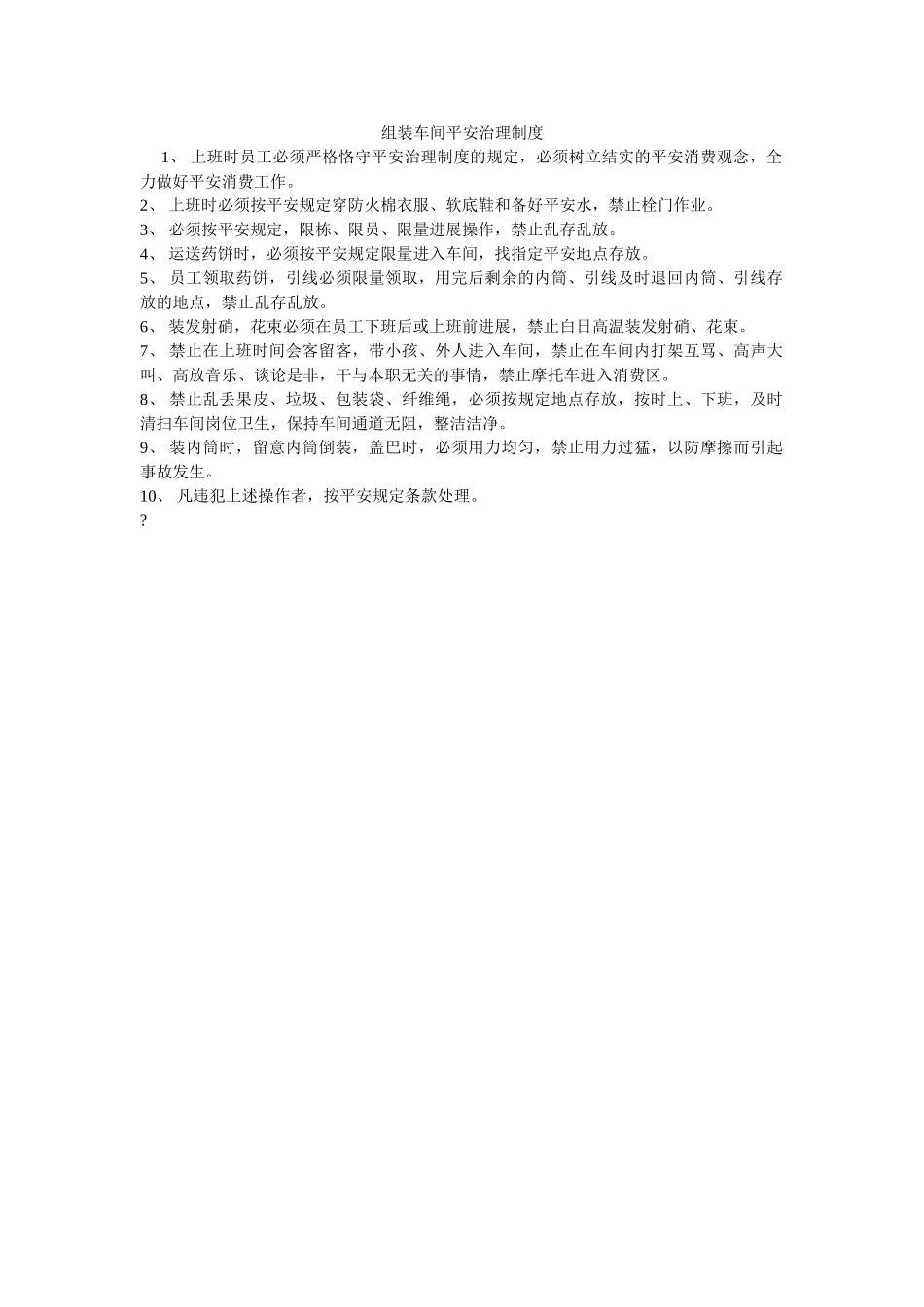 组装车间平安治理制度

1、 上班时员工必须严格恪守平安治理制度的规定，必须树立结实的平安消费观念，全力做好平安消费工作。

2、 上班时必须按平安规定穿防火棉衣服、软底鞋和备好平安水，禁止栓门作业。

3、 必须按平安规定，限栋、限员、限量进展操作，禁止乱存乱放。

4、 运送药饼时，必须按平安规定限量进入车间，找指定平安地点存放。

5、 员工领取药饼，引线必须限量领取，用完后剩余的内筒、引线及时退回内筒、引线存放的地点，禁止乱存乱放。

6、 装发射硝，花束必须在员工下班后或上班前进展，禁止白日高温装发射硝、花束。

7、 禁止在上班时间会客留客，带小孩、外人进入车间，禁止在车间内打架互骂、高声大叫、高放音乐、谈论是非，干与本职无关的事情，禁止摩托车进入消费区。

8、 禁止乱丢果皮、垃圾、包装袋、纤维绳，必须按规定地点存放，按时上、下班，及时清扫车间岗位卫生，保持车间通道无阻，整洁洁净。

9、 装内筒时，留意内筒倒装，盖巴时，必须用力均匀，禁止用力过猛，以防摩擦而引起事故发生。

10、 凡违犯上述操作者，按平安规定条款处理。

?